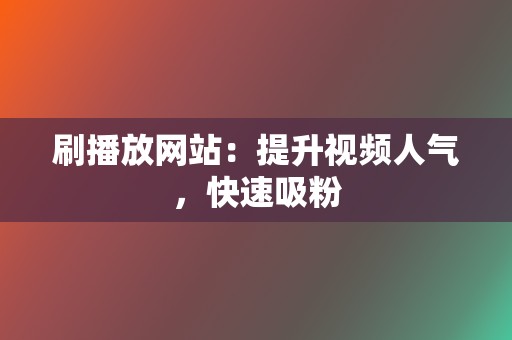 刷播放网站：提升视频人气，快速吸粉